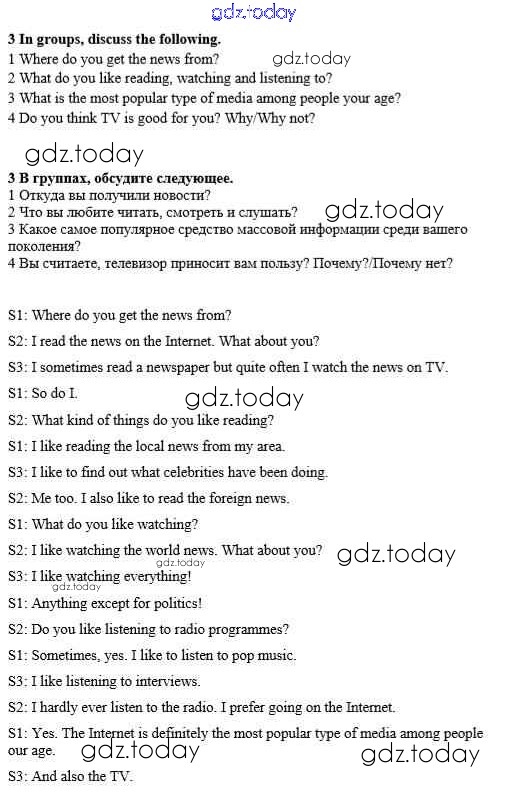 gdz.today

3 In groups, discuss the following.
1 Where do you get the news from? gdz.today
2 What do you like reading, watching and listening to?
3 What is the most popular type of media among people your age?
4 Do you think TV is good for you? Why/Why not?

gdz.today

3 В группах, обсудите следующее.
1 Откуда вы получили новости?
2 Что вы любите читать, смотреть и слушать? gdz.today
3 Какое самое популярное средство массовой информации среди вашего поколения?
4 Вы считаете, телевизор приносит вам пользу? Почему?/Почему нет?

S1: Where do you get the news from?

S2: I read the news on the Internet. What about you?

S3: I sometimes read a newspaper but quite often I watch the news on TV.

S1: So do I. gdz.today

S2: What kind of things do you like reading?

S1: I like reading the local news from my area.

S3: I like to find out what celebrities have been doing.

S2: Me too. I also like to read the foreign news.

S1: What do you like watching?

S2: I like watching the world news. What about you? gdz.today

gdz.today

S3: I like watching everything!

gdz.today

S1: Anything except for politics!

S2: Do you like listening to radio programmes?

S1: Sometimes, yes. I like to listen to pop music.

S3: I like listening to interviews.

S2: I hardly ever listen to the radio. I prefer going on the Internet.

S1: Yes. The Internet is definitely the most popular type of media among people our age. gdz.today gdz.today

S3: And also the TV.